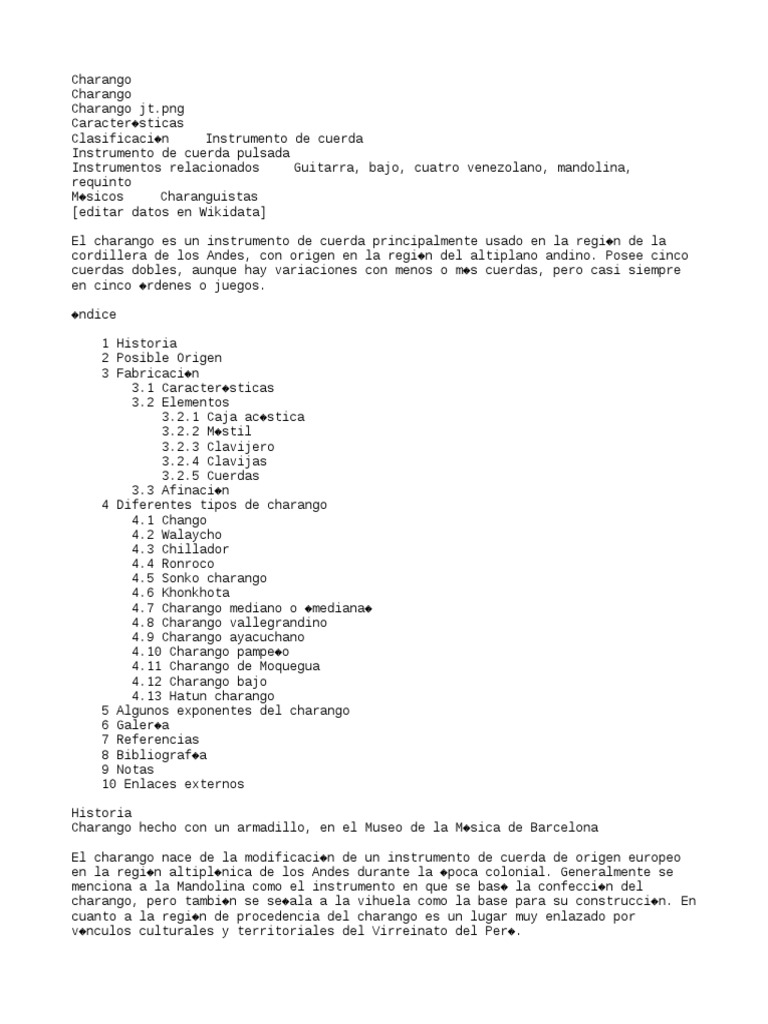 Charango
Charango
Charango jt.png
Caracter◆sticas
Clasificaci◆n     Instrumento de cuerda
Instrumento de cuerda pulsada
Instrumentos relacionados     Guitarra, bajo, cuatro venezolano, mandolina, requinto
M◆sicos     Charanguistas
[editar datos en Wikidata]

El charango es un instrumento de cuerda principalmente usado en la regi◆n de la cordillera de los Andes, con origen en la regi◆n del altiplano andino. Posee cinco cuerdas dobles, aunque hay variaciones con menos o m◆s cuerdas, pero casi siempre en cinco ◆rdenes o juegos.

◆ndice

1 Historia
2 Posible Origen
3 Fabricaci◆n
3.1 Caracter◆sticas
3.2 Elementos
3.2.1 Caja ac◆stica
3.2.2 M◆stil
3.2.3 Clavijero
3.2.4 Clavijas
3.2.5 Cuerdas
3.3 Afinaci◆n
4 Diferentes tipos de charango
4.1 Chango
4.2 Walaycho
4.3 Chillador
4.4 Ronroco
4.5 Sonko charango
4.6 Khonkhota
4.7 Charango mediano o ◆mediana◆
4.8 Charango vallegrandino
4.9 Charango ayacuchano
4.10 Charango pampe◆o
4.11 Charango de Moquegua
4.12 Charango bajo
4.13 Hatun charango
5 Algunos exponentes del charango
6 Galer◆a
7 Referencias
8 Bibliograf◆a
9 Notas
10 Enlaces externos

Historia
Charango hecho con un armadillo, en el Museo de la M◆sica de Barcelona

El charango nace de la modificaci◆n de un instrumento de cuerda de origen europeo en la regi◆n altipl◆nica de los Andes durante la ◆poca colonial. Generalmente se menciona a la Mandolina como el instrumento en que se bas◆ la confecci◆n del charango, pero tambi◆n se se◆ala a la vihuela como la base para su construcci◆n. En cuanto a la regi◆n de procedencia del charango es un lugar muy enlazado por v◆nculos culturales y territoriales del Virreinato del Per◆.